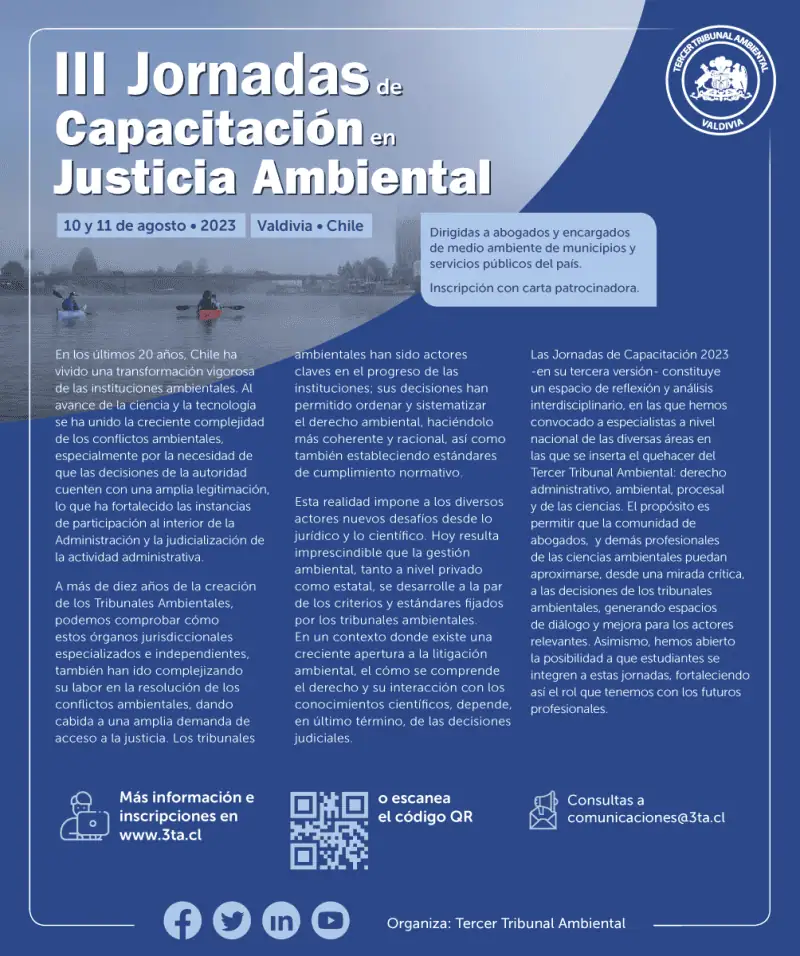 III Jornadas de Capacitación en Justicia Ambiental

TERCER TRIBUNAL AMBIENTAL
VALDIVIA

10 y 11 de agosto • 2023

Valdivia • Chile

Dirigidas a abogados y encargados de medio ambiente de municipios y servicios públicos del país.

Inscripción con carta patrocinadora.

En los últimos 20 años, Chile ha vivido una transformación vigorosa de las instituciones ambientales. Al avance de la ciencia y la tecnología se ha unido la creciente complejidad de los conflictos ambientales, especialmente por la necesidad de que las decisiones de la autoridad cuenten con una amplia legitimación, lo que ha fortalecido las instancias de participación al interior de la Administración y la judicialización de la actividad administrativa.

A más de diez años de la creación de los Tribunales Ambientales, podemos comprobar cómo estos órganos jurisdiccionales especializados e independientes, también han ido complejizando su labor en la resolución de los conflictos ambientales, dando cabida a una amplia demanda de acceso a la justicia. Los tribunales ambientales han sido actores claves en el progreso de las instituciones; sus decisiones han permitido ordenar y sistematizar el derecho ambiental, haciéndolo más coherente y racional, así como también estableciendo estándares de cumplimiento normativo.

Esta realidad impone a los diversos actores nuevos desafíos desde lo jurídico y lo científico. Hoy resulta imprescindible que la gestión ambiental, tanto a nivel privado como estatal, se desarrolle a la par de los criterios y estándares fijados por los tribunales ambientales.
En un contexto donde existe una creciente apertura a la litigación ambiental, el cómo se comprende el derecho y su interacción con los conocimientos científicos, depende, en último término, de las decisiones judiciales.

Las Jornadas de Capacitación 2023 -en su tercera versión- constituye un espacio de reflexión y análisis interdisciplinario, en las que hemos convocado a especialistas a nivel nacional de las diversas áreas en las que se inserta el quehacer del Tercer Tribunal Ambiental: derecho administrativo, ambiental, procesal y de las ciencias. El propósito es permitir que la comunidad de abogados, y demás profesionales de las ciencias ambientales puedan aproximarse, desde una mirada crítica, a las decisiones de los tribunales ambientales, generando espacios de diálogo y mejora para los actores relevantes. Asimismo, hemos abierto la posibilidad a que estudiantes se integren a estas jornadas, fortaleciendo así el rol que tenemos con los futuros profesionales.

Más información e inscripciones en www.3ta.cl

o escanea el código QR

Consultas a comunicaciones@3ta.cl

Organiza: Tercer Tribunal Ambiental